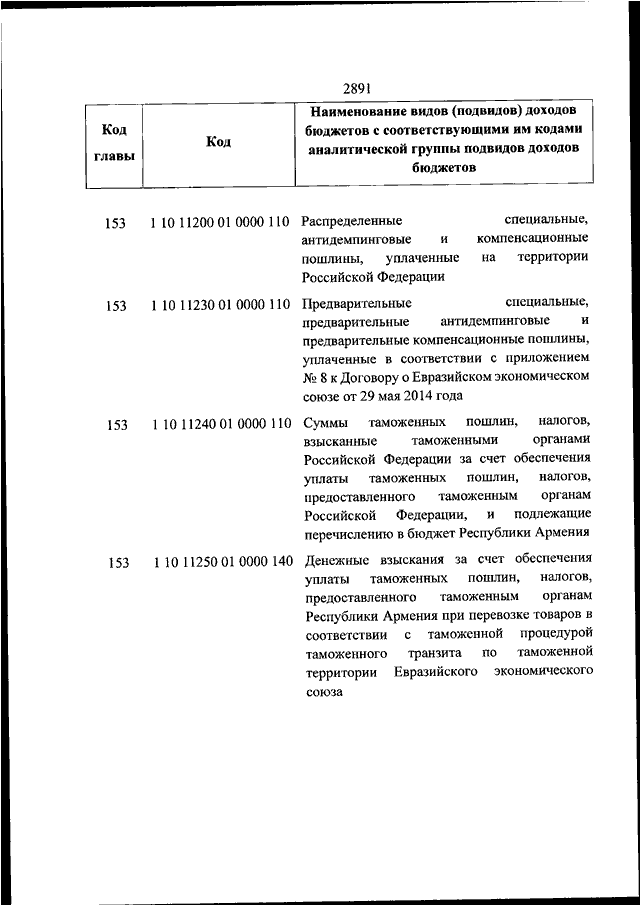 2891

| Код главы | Код | Наименование видов (подвидов) доходов бюджетов с соответствующими им кодами аналитической группы подвидов доходов бюджетов |
|---|---|---|
| 153 | 1 10 11200 01 0000 110 | Распределенные специальные, антидемпинговые и компенсационные пошлины, уплаченные на территории Российской Федерации |
| 153 | 1 10 11230 01 0000 110 | Предварительные специальные, предварительные антидемпинговые и предварительные компенсационные пошлины, уплаченные в соответствии с приложением № 8 к Договору о Евразийском экономическом союзе от 29 мая 2014 года |
| 153 | 1 10 11240 01 0000 110 | Суммы таможенных пошлин, налогов, взысканные таможенными органами Российской Федерации за счет обеспечения уплаты таможенных пошлин, налогов, предоставленного таможенным органам Российской Федерации, и подлежащие перечислению в бюджет Республики Армения |
| 153 | 1 10 11250 01 0000 140 | Денежные взыскания за счет обеспечения уплаты таможенных пошлин, налогов, предоставленного таможенным органам Республики Армения при перевозке товаров в соответствии с таможенной процедурой таможенного транзита по таможенной территории Евразийского экономического союза |